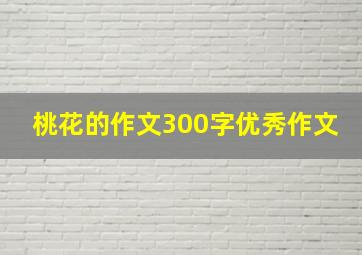 桃花的作文300字优秀作文